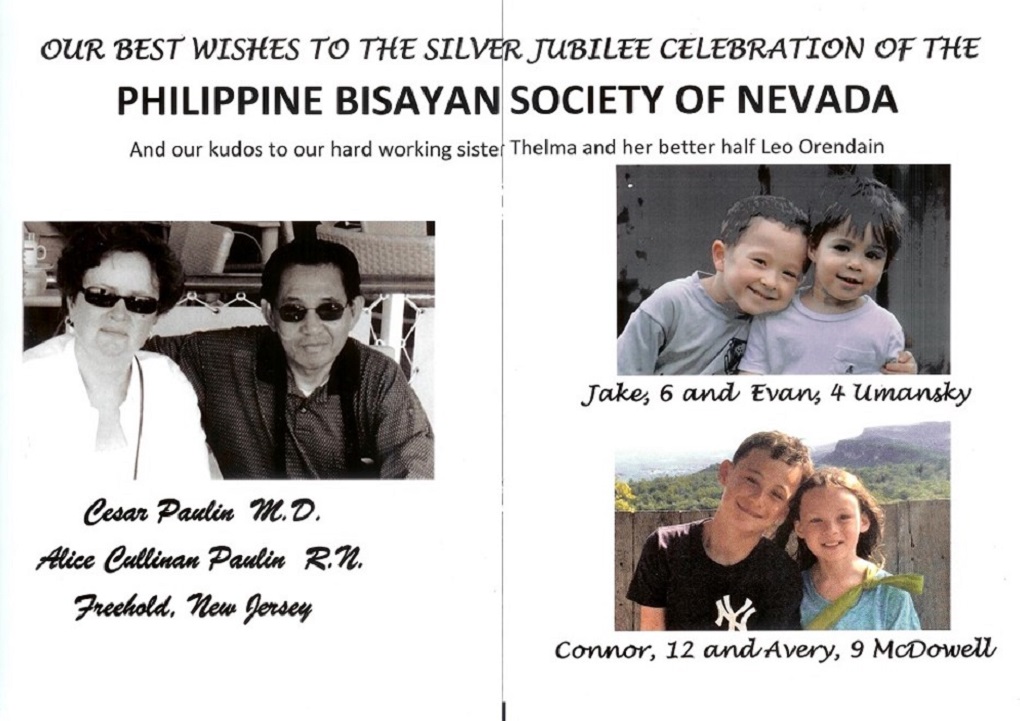 OUR BEST WISHES TO THE SILVER JUBILEE CELEBRATION OF THE

PHILIPPINE BISAYAN SOCIETY OF NEVADA

And our kudos to our hard working sister Thelma and her better half Leo Orendain

Cesar Paulin M.D.

Alice Cullinan Paulin R.N.

Freehold, New Jersey

Jake, 6 and Evan, 4 Umansky

NY

Connor, 12 and Avery, 9 McDowell